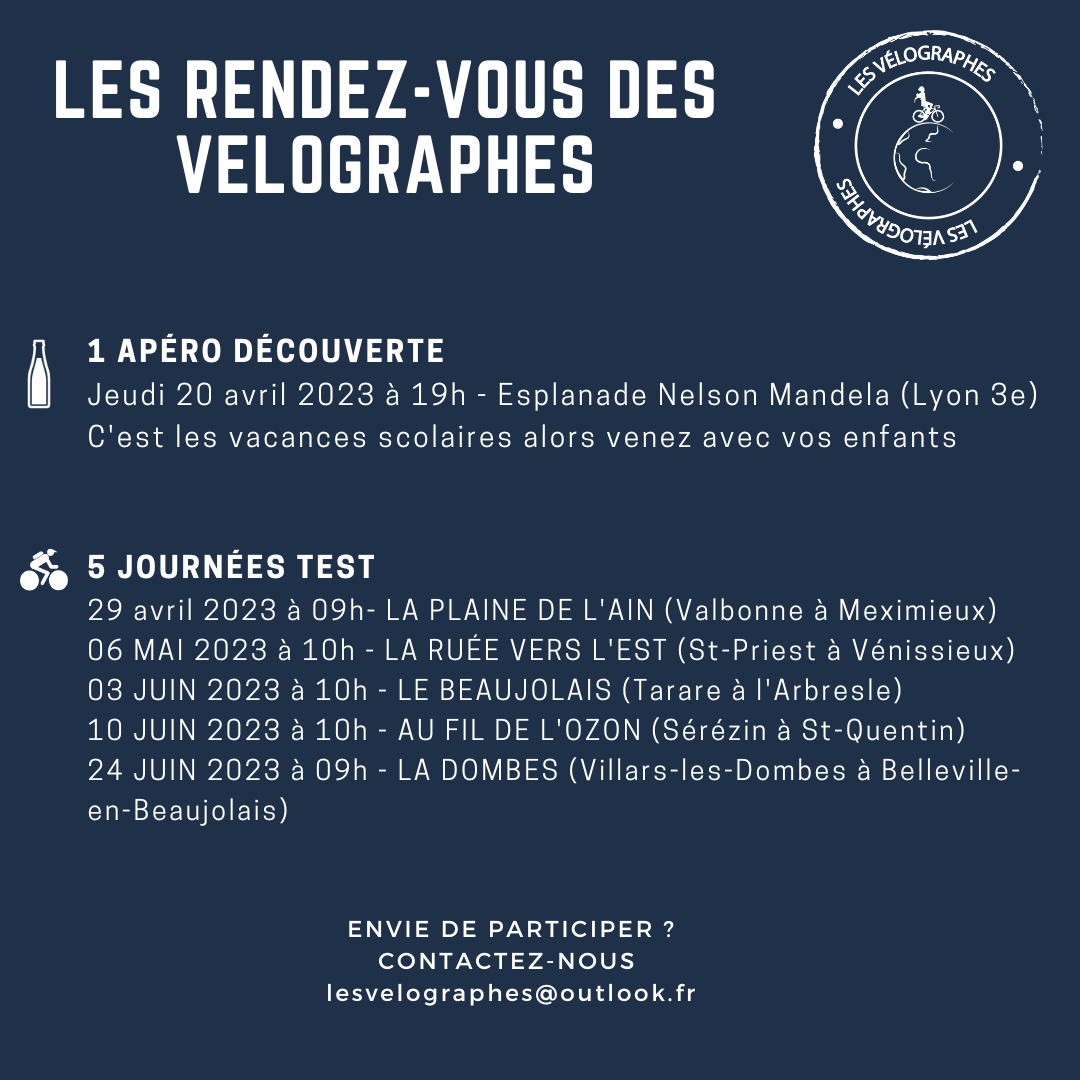 LES RENDEZ-VOUS DES VELOGRAPHES

LES VÉLOGRAPHES
LES VÉLOGRAPHES

1 APÉRO DÉCOUVERTE
Jeudi 20 avril 2023 à 19h - Esplanade Nelson Mandela (Lyon 3e)
C'est les vacances scolaires alors venez avec vos enfants

5 JOURNÉES TEST
29 avril 2023 à 09h- LA PLAINE DE L'AIN (Valbonne à Meximieux)
06 MAI 2023 à 10h - LA RUÉE VERS L'EST (St-Priest à Vénissieux)
03 JUIN 2023 à 10h - LE BEAUJOLAIS (Tarare à l'Arbresle)
10 JUIN 2023 à 10h - AU FIL DE L'OZON (Sérézin à St-Quentin)
24 JUIN 2023 à 09h - LA DOMBES (Villars-les-Dombes à Belleville-en-Beaujolais)

ENVIE DE PARTICIPER ?
CONTACTEZ-NOUS
lesvelographes@outlook.fr